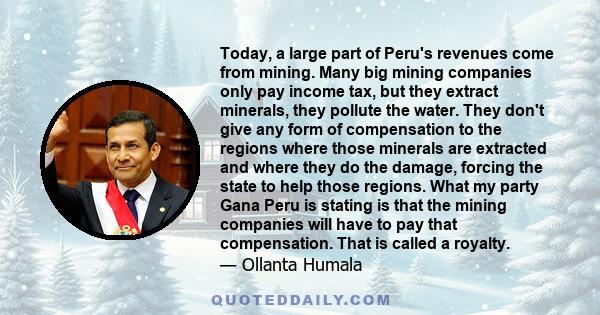 Today, a large part of Peru's revenues come from mining. Many big mining companies only pay income tax, but they extract minerals, they pollute the water. They don't give any form of compensation to the regions where those minerals are extracted and where they do the damage, forcing the state to help those regions. What my party Gana Peru is stating is that the mining companies will have to pay that compensation. That is called a royalty.
— Ollanta Humala

QUOTEDDAILY.COM